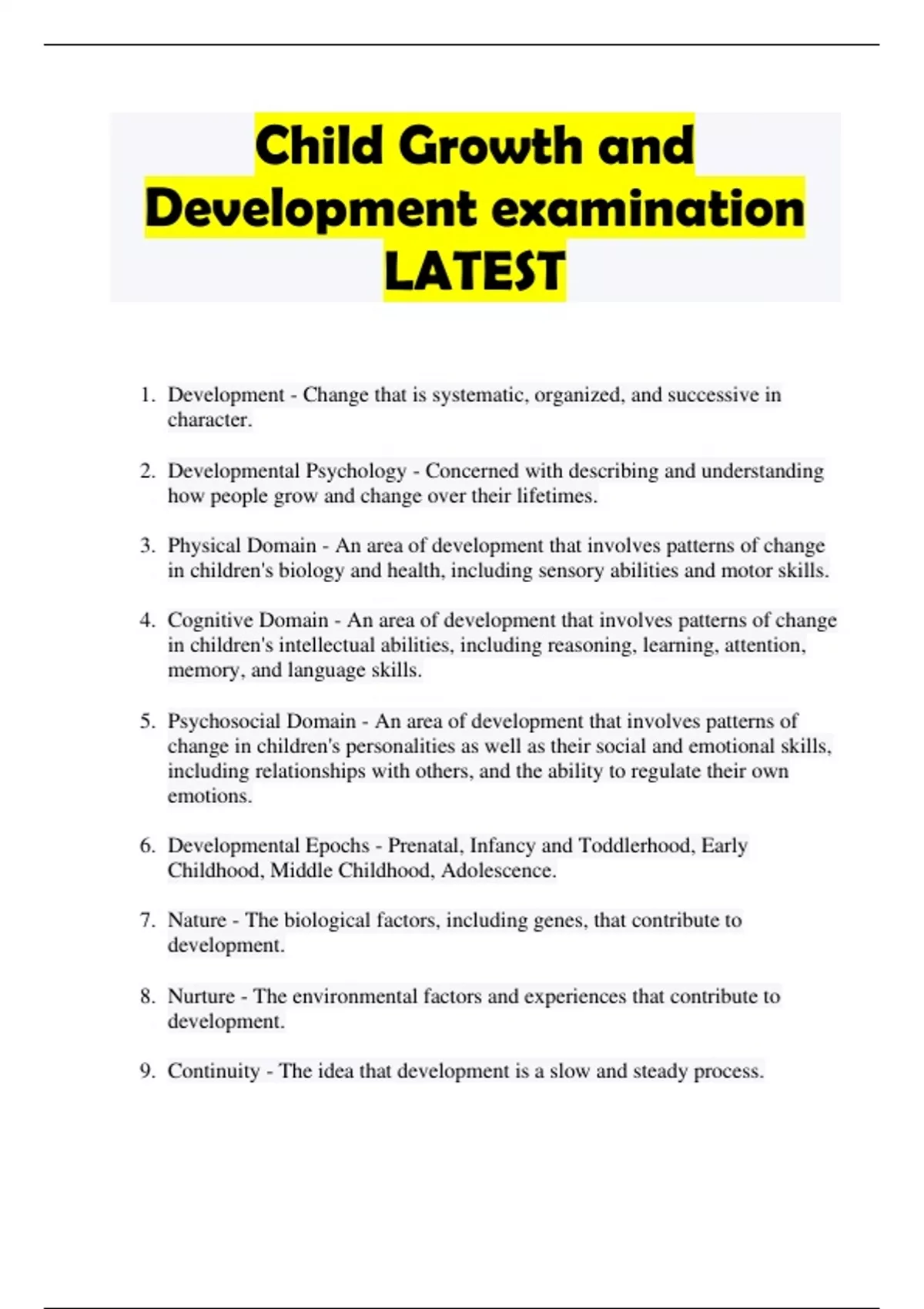 Child Growth and Development examination LATEST

1. Development - Change that is systematic, organized, and successive in character.

2. Developmental Psychology - Concerned with describing and understanding how people grow and change over their lifetimes.

3. Physical Domain - An area of development that involves patterns of change in children's biology and health, including sensory abilities and motor skills.

4. Cognitive Domain - An area of development that involves patterns of change in children's intellectual abilities, including reasoning, learning, attention, memory, and language skills.

5. Psychosocial Domain - An area of development that involves patterns of change in children's personalities as well as their social and emotional skills, including relationships with others, and the ability to regulate their own emotions.

6. Developmental Epochs - Prenatal, Infancy and Toddlerhood, Early Childhood, Middle Childhood, Adolescence.

7. Nature - The biological factors, including genes, that contribute to development.

8. Nurture - The environmental factors and experiences that contribute to development.

9. Continuity - The idea that development is a slow and steady process.